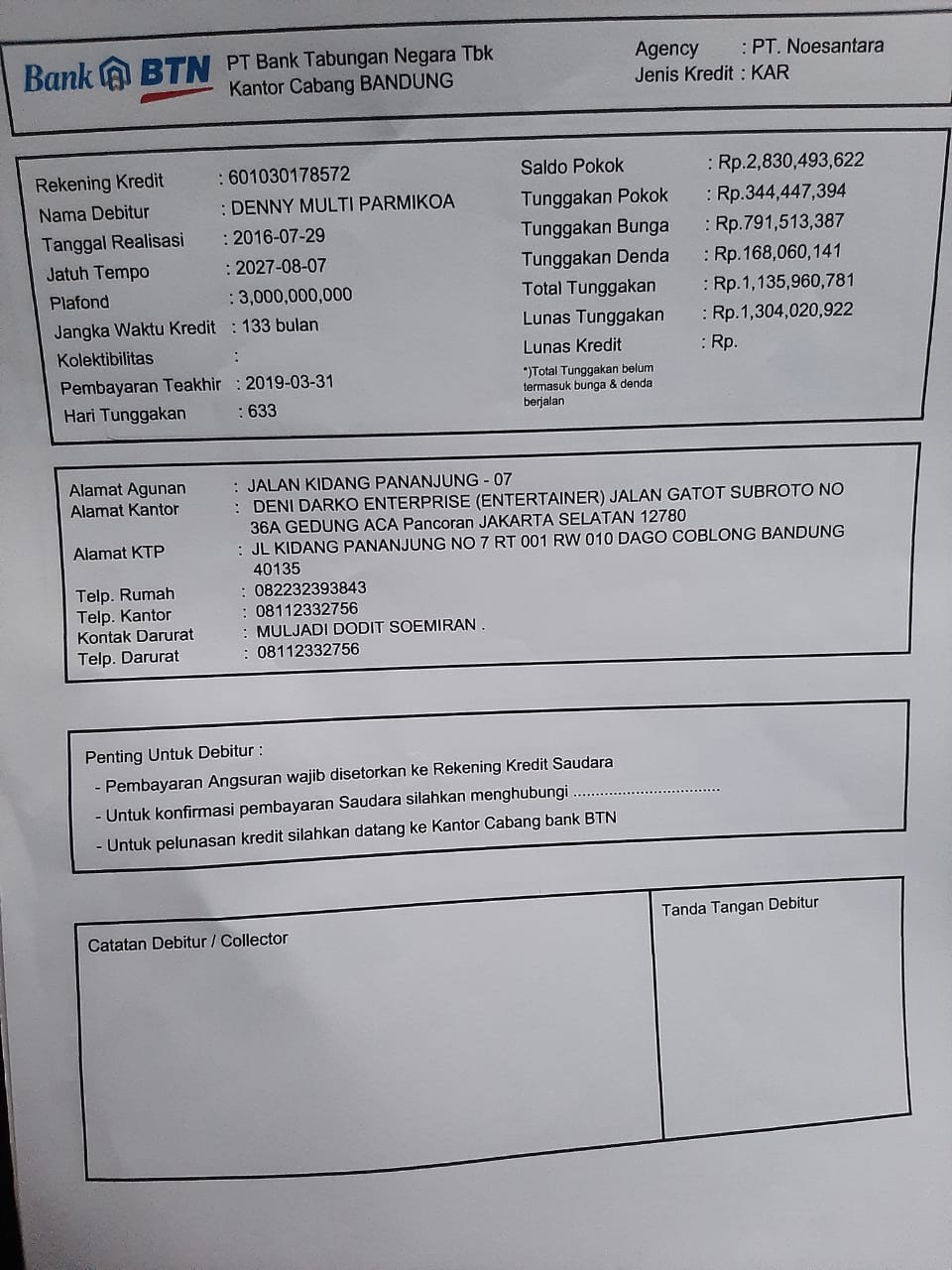 Bank BTN PT Bank Tabungan Negara Tbk
Kantor Cabang BANDUNG

Agency : PT. Noesantara
Jenis Kredit : KAR

Rekening Kredit : 601030178572
Nama Debitur : DENNY MULTI PARMIKOA
Tanggal Realisasi : 2016-07-29
Jatuh Tempo : 2027-08-07
Plafond : 3,000,000,000
Jangka Waktu Kredit : 133 bulan
Kolektibilitas :
Pembayaran Teakhir : 2019-03-31
Hari Tunggakan : 633

Saldo Pokok : Rp.2,830,493,622
Tunggakan Pokok : Rp.344,447,394
Tunggakan Bunga : Rp.791,513,387
Tunggakan Denda : Rp.168,060,141
Total Tunggakan : Rp.1,135,960,781
Lunas Tunggakan : Rp.1,304,020,922
Lunas Kredit : Rp.
*)Total Tunggakan belum termasuk bunga & denda berjalan

Alamat Agunan : JALAN KIDANG PANANJUNG - 07
Alamat Kantor : DENI DARKO ENTERPRISE (ENTERTAINER) JALAN GATOT SUBROTO NO 36A GEDUNG ACA Pancoran JAKARTA SELATAN 12780
Alamat KTP : JL KIDANG PANANJUNG NO 7 RT 001 RW 010 DAGO COBLONG BANDUNG 40135
Telp. Rumah : 082232393843
Telp. Kantor : 08112332756
Kontak Darurat : MULJADI DODIT SOEMIRAN .
Telp. Darurat : 08112332756

Penting Untuk Debitur :
- Pembayaran Angsuran wajib disetorkan ke Rekening Kredit Saudara
- Untuk konfirmasi pembayaran Saudara silahkan menghubungi ................................
- Untuk pelunasan kredit silahkan datang ke Kantor Cabang bank BTN

Catatan Debitur / Collector

Tanda Tangan Debitur